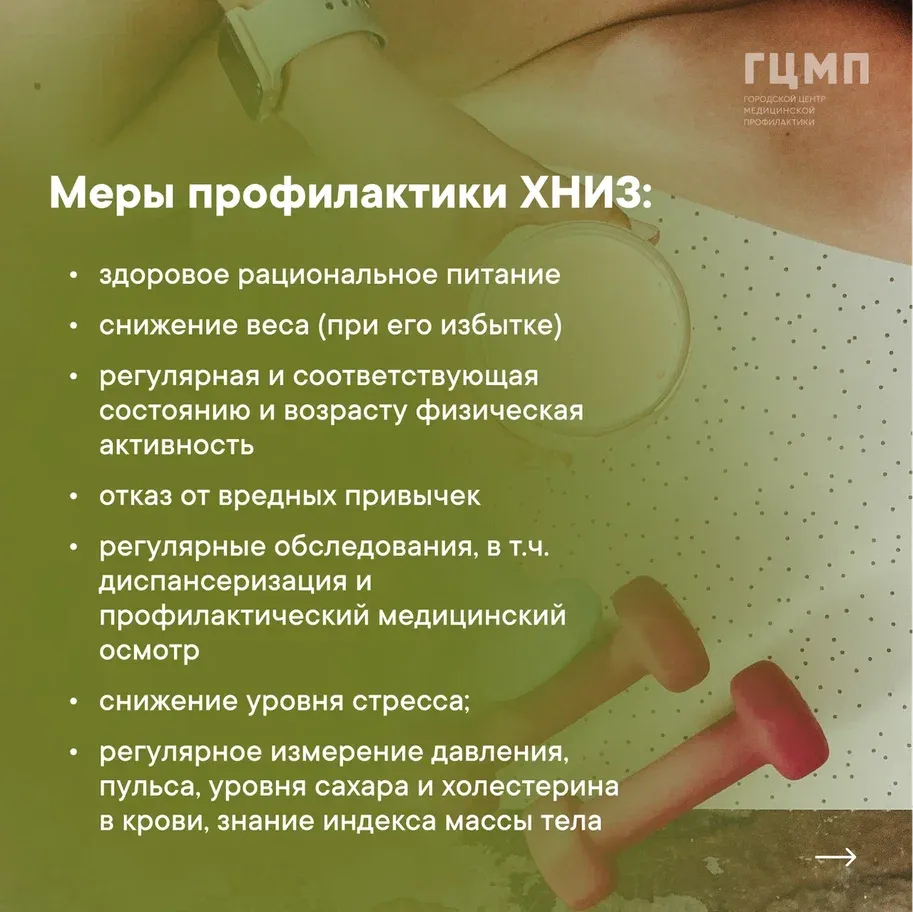 ГЦМП
ГОРОДСКОЙ ЦЕНТР
МЕДИЦИНСКОЙ
ПРОФИЛАКТИКИ

Меры профилактики ХНИЗ:

• здоровое рациональное питание
• снижение веса (при его избытке)
• регулярная и соответствующая состоянию и возрасту физическая активность
• отказ от вредных привычек
• регулярные обследования, в т.ч. диспансеризация и профилактический медицинский осмотр
• снижение уровня стресса;
• регулярное измерение давления, пульса, уровня сахара и холестерина в крови, знание индекса массы тела

→